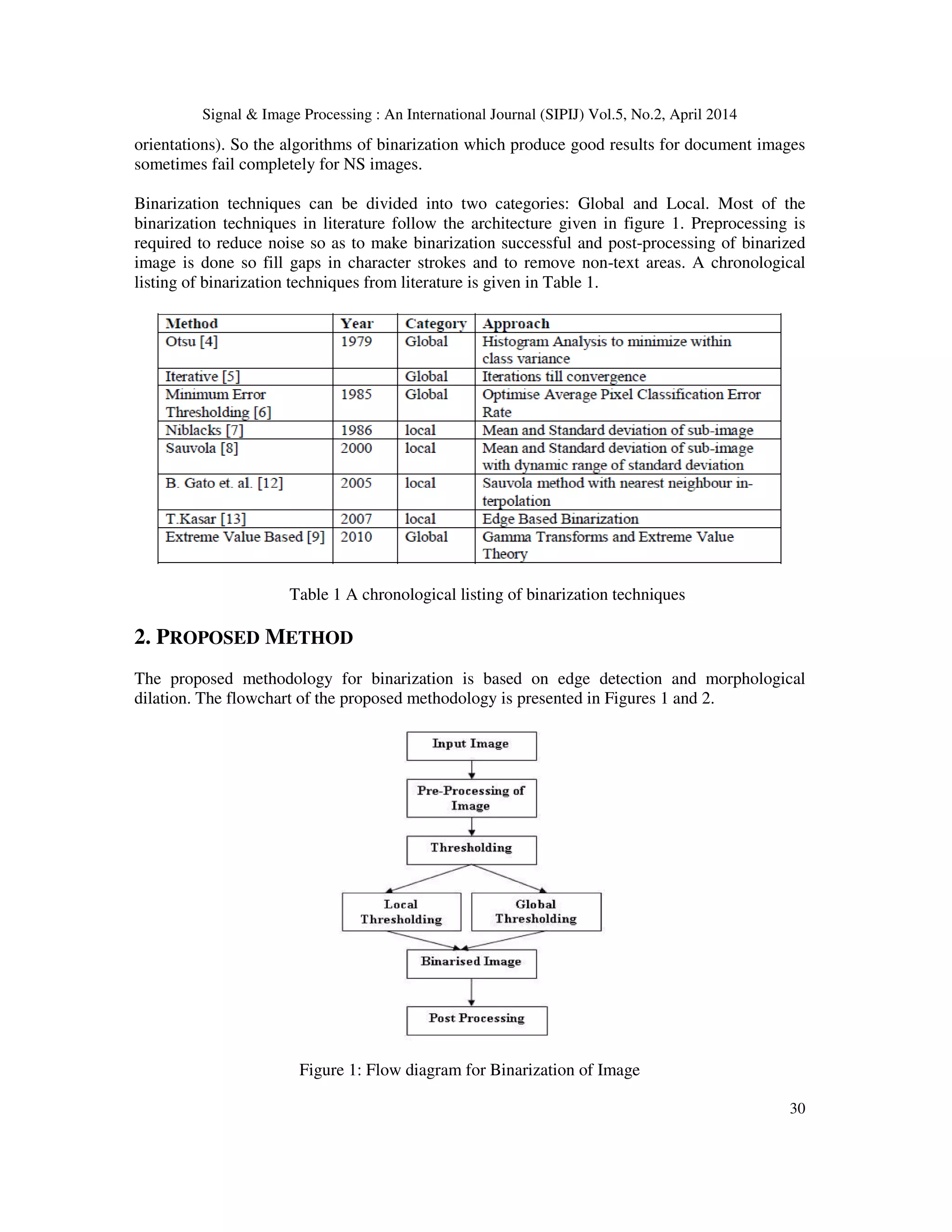 Signal & Image Processing : An International Journal (SIPIJ) Vol.5, No.2, April 2014

orientations). So the algorithms of binarization which produce good results for document images sometimes fail completely for NS images.

Binarization techniques can be divided into two categories: Global and Local. Most of the binarization techniques in literature follow the architecture given in figure 1. Preprocessing is required to reduce noise so as to make binarization successful and post-processing of binarized image is done so fill gaps in character strokes and to remove non-text areas. A chronological listing of binarization techniques from literature is given in Table 1.

| Method | Year | Category | Approach |
|---|---|---|---|
| Otsu [4] | 1979 | Global | Histogram Analysis to minimize within class variance |
| Iterative [5] | | Global | Iterations till convergence |
| Minimum Error Thresholding [6] | 1985 | Global | Optimise Average Pixel Classification Error Rate |
| Niblacks [7] | 1986 | local | Mean and Standard deviation of sub-image |
| Sauvola [8] | 2000 | local | Mean and Standard deviation of sub-image with dynamic range of standard deviation |
| B. Gato et. al. [12] | 2005 | local | Sauvola method with nearest neighbour interpolation |
| T.Kasar [13] | 2007 | local | Edge Based Binarization |
| Extreme Value Based [9] | 2010 | Global | Gamma Transforms and Extreme Value Theory |

Table 1 A chronological listing of binarization techniques

2. PROPOSED METHOD

The proposed methodology for binarization is based on edge detection and morphological dilation. The flowchart of the proposed methodology is presented in Figures 1 and 2.

Input Image
Pre-Processing of Image
Thresholding
Local Thresholding
Global Thresholding
Binarised Image
Post Processing

Figure 1: Flow diagram for Binarization of Image

30